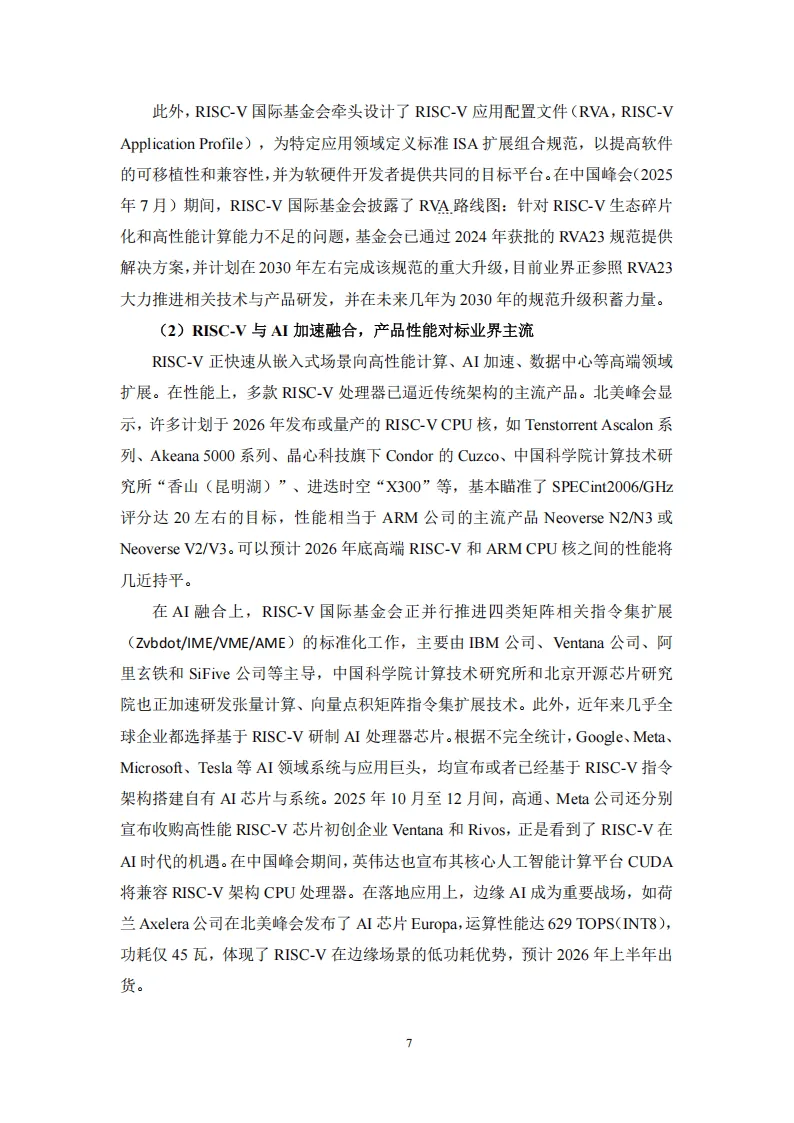 此外，RISC-V国际基金会牵头设计了RISC-V应用配置文件（RVA，RISC-V Application Profile），为特定应用领域定义标准ISA扩展组合规范，以提高软件的可移植性和兼容性，并为软硬件开发者提供共同的目标平台。在中国峰会（2025年7月）期间，RISC-V国际基金会披露了RVA路线图：针对RISC-V生态碎片化和高性能计算能力不足的问题，基金会已通过2024年获批的RVA23规范提供解决方案，并计划在2030年左右完成该规范的重大升级，目前业界正参照RVA23大力推进相关技术与产品研发，并在未来几年为2030年的规范升级积蓄力量。

（2）RISC-V与AI加速融合，产品性能对标业界主流

RISC-V正快速从嵌入式场景向高性能计算、AI加速、数据中心等高端领域扩展。在性能上，多款RISC-V处理器已逼近传统架构的主流产品。北美峰会显示，许多计划于2026年发布或量产的RISC-V CPU核，如Tenstorrent Ascalon系列、Akeana 5000系列、晶心科技旗下Condor的Cuzco、中国科学院计算技术研究所“香山（昆明湖）”、进迭时空“X300”等，基本瞄准了SPECint2006/GHz评分达20左右的目标，性能相当于ARM公司的主流产品Neoverse N2/N3或Neoverse V2/V3。可以预计2026年底高端RISC-V和ARM CPU核之间的性能将几近持平。

在AI融合上，RISC-V国际基金会正并行推进四类矩阵相关指令集扩展（Zvbdot/IME/VME/AME）的标准化工作，主要由IBM公司、Ventana公司、阿里玄铁和SiFive公司等主导，中国科学院计算技术研究所和北京开源芯片研究院也正加速研发张量计算、向量点积矩阵指令集扩展技术。此外，近年来几乎全球企业都选择基于RISC-V研制AI处理器芯片。根据不完全统计，Google、Meta、Microsoft、Tesla等AI领域系统与应用巨头，均宣布或者已经基于RISC-V指令架构搭建自有AI芯片与系统。2025年10月至12月间，高通、Meta公司还分别宣布收购高性能RISC-V芯片初创企业Ventana和Rivos，正是看到了RISC-V在AI时代的机遇。在中国峰会期间，英伟达也宣布其核心人工智能计算平台CUDA将兼容RISC-V架构CPU处理器。在落地应用上，边缘AI成为重要战场，如荷兰Axelera公司在北美峰会发布了AI芯片Europa，运算性能达629 TOPS（INT8），功耗仅45瓦，体现了RISC-V在边缘场景的低功耗优势，预计2026年上半年出货。

7